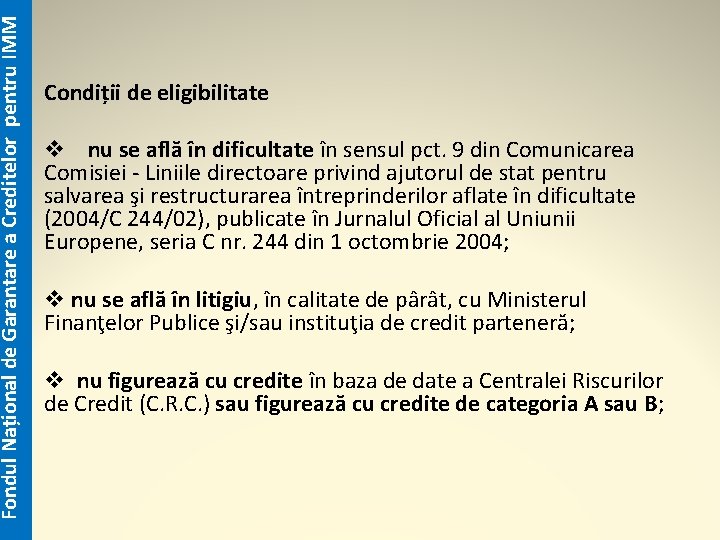 Fondul Național de Garantare a Creditelor pentru IMM

Condiții de eligibilitate

❖ nu se află în dificultate în sensul pct. 9 din Comunicarea Comisiei - Liniile directoare privind ajutorul de stat pentru salvarea şi restructurarea întreprinderilor aflate în dificultate (2004/C 244/02), publicate în Jurnalul Oficial al Uniunii Europene, seria C nr. 244 din 1 octombrie 2004;

❖ nu se află în litigiu, în calitate de pârât, cu Ministerul Finanţelor Publice şi/sau instituţia de credit parteneră;

❖ nu figurează cu credite în baza de date a Centralei Riscurilor de Credit (C.R.C.) sau figurează cu credite de categoria A sau B;